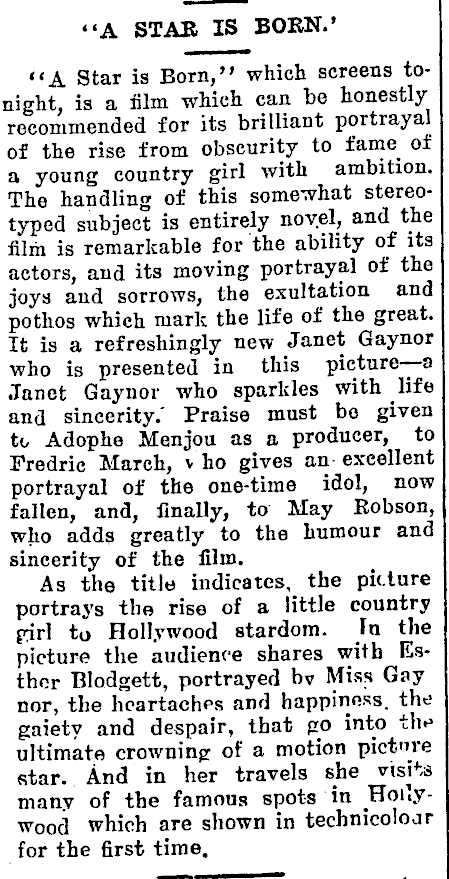 "A STAR IS BORN.'

"A Star is Born," which screens tonight, is a film which can be honestly recommended for its brilliant portrayal of the rise from obscurity to fame of a young country girl with ambition. The handling of this somewhat stereotyped subject is entirely novel, and the film is remarkable for the ability of its actors, and its moving portrayal of the joys and sorrows, the exultation and pothos which mark the life of the great. It is a refreshingly new Janet Gaynor who is presented in this picture—a Janet Gaynor who sparkles with life and sincerity. Praise must be given to Adophe Menjou as a producer, to Fredric March, who gives an excellent portrayal of the one-time idol, now fallen, and, finally, to May Robson, who adds greatly to the humour and sincerity of the film.

As the title indicates, the picture portrays the rise of a little country girl to Hollywood stardom. In the picture the audience shares with Esther Blodgett, portrayed by Miss Gaynor, the heartaches and happiness, the gaiety and despair, that go into the ultimate crowning of a motion picture star. And in her travels she visits many of the famous spots in Hollywood which are shown in technicolour for the first time.